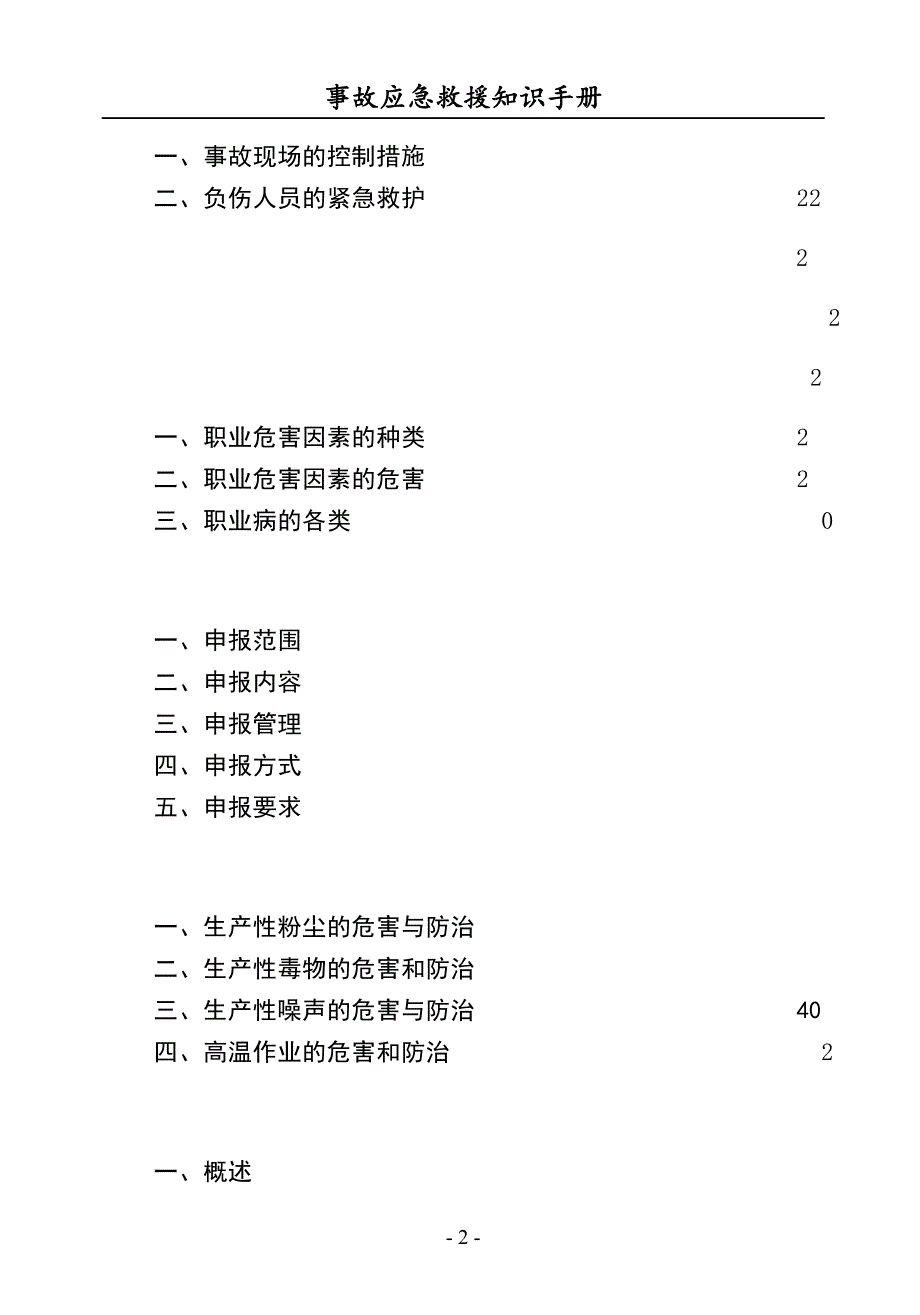 事故应急救援知识手册

一、事故现场的控制措施
二、负伤人员的紧急救护 22

2

2

2

一、职业危害因素的种类 2
二、职业危害因素的危害 2
三、职业病的各类 0

一、申报范围
二、申报内容
三、申报管理
四、申报方式
五、申报要求

一、生产性粉尘的危害与防治
二、生产性毒物的危害和防治
三、生产性噪声的危害与防治 40
四、高温作业的危害和防治 2

一、概述

- 2 -